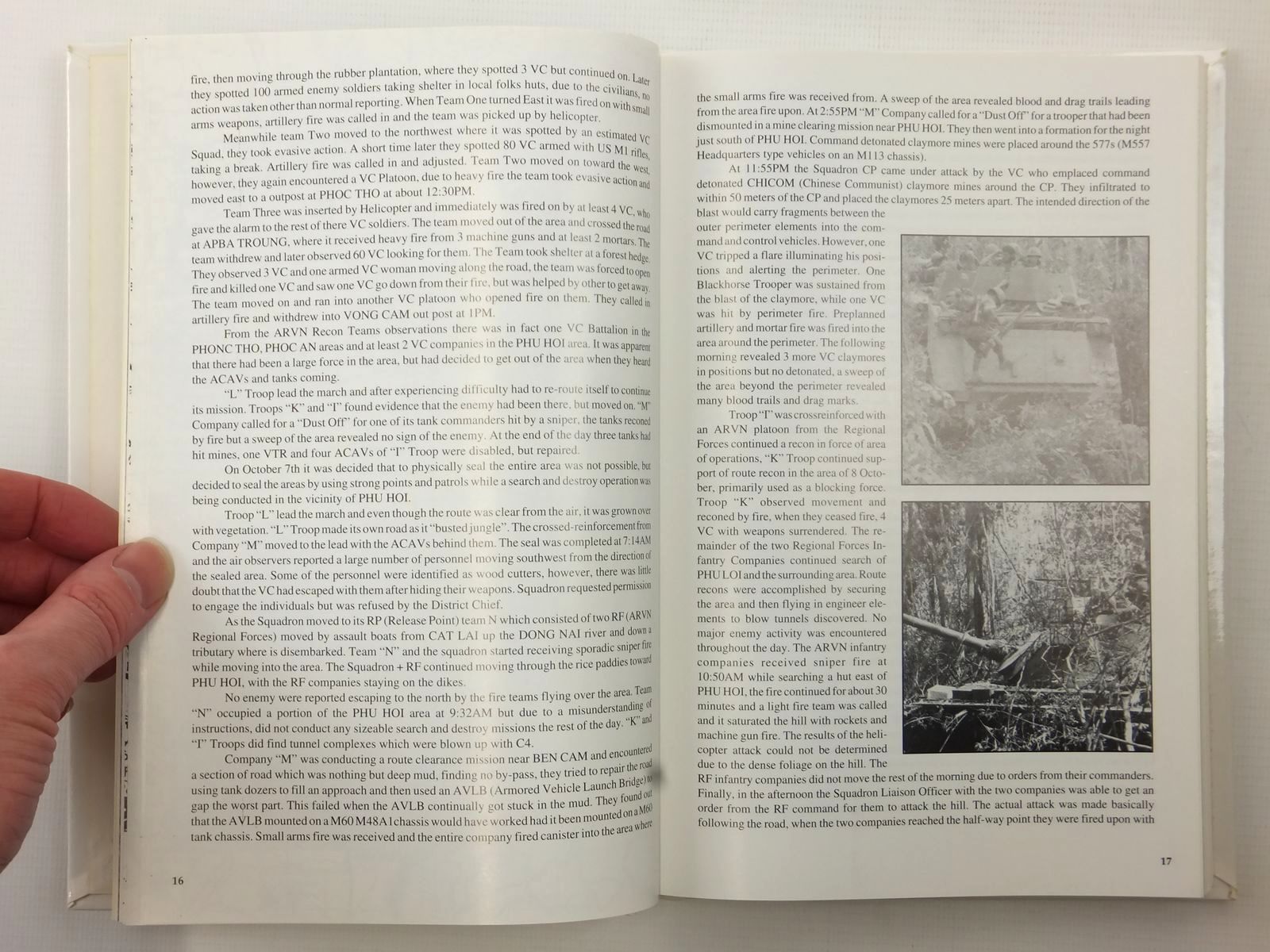 fire, then moving through the rubber plantation, where they spotted 3 VC but continued on. Later they spotted 100 armed enemy soldiers taking shelter in local folks huts, due to the civilians, no action was taken other than normal reporting. When Team One turned East it was fired on with small arms weapons, artillery fire was called in and the team was picked up by helicopter.

Meanwhile team Two moved to the northwest where it was spotted by an estimated VC Squad, they took evasive action. A short time later they spotted 80 VC armed with US M1 rifles, taking a break. Artillery fire was called in and adjusted. Team Two moved on toward the west, however, they again encountered a VC Platoon, due to heavy fire the team took evasive action and moved east to a outpost at PHOC THO at about 12:30PM.

Team Three was inserted by Helicopter and immediately was fired on by at least 4 VC, who gave the alarm to the rest of there VC soldiers. The team moved out of the area and crossed the road at APBA TROUNG, where it received heavy fire from 3 machine guns and at least 2 mortars. The team withdrew and later observed 60 VC looking for them. The Team took shelter at a forest hedge. They observed 3 VC and one armed VC woman moving along the road, the team was forced to open fire and killed one VC and saw one VC go down from their fire, but was helped by other to get away. The team moved on and ran into another VC platoon who opened fire on them. They called in artillery fire and withdrew into VONG CAM out post at 1PM.

From the ARVN Recon Teams observations there was in fact one VC Battalion in the PHONC THO, PHOC AN areas and at least 2 VC companies in the PHU HOI area. It was apparent that there had been a large force in the area, but had decided to get out of the area when they heard the ACAVs and tanks coming.

"L" Troop lead the march and after experiencing difficulty had to re-route itself to continue its mission. Troops "K" and "I" found evidence that the enemy had been there, but moved on. "M" Company called for a "Dust Off" for one of its tank commanders hit by a sniper, the tanks reconed by fire but a sweep of the area revealed no sign of the enemy. At the end of the day three tanks had hit mines, one VTR and four ACAVs of "I" Troop were disabled, but repaired.

On October 7th it was decided that to physically seal the entire area was not possible, but decided to seal the areas by using strong points and patrols while a search and destroy operation was being conducted in the vicinity of PHU HOI.

Troop "L" lead the march and even though the route was clear from the air, it was grown over with vegetation. "L" Troop made its own road as it "busted jungle". The crossed-reinforcement from Company "M" moved to the lead with the ACAVs behind them. The seal was completed at 7:14AM and the air observers reported a large number of personnel moving southwest from the direction of the sealed area. Some of the personnel were identified as wood cutters, however, there was little doubt that the VC had escaped with them after hiding their weapons. Squadron requested permission to engage the individuals but was refused by the District Chief.

As the Squadron moved to its RP (Release Point) team N which consisted of two RF (ARVN Regional Forces) moved by assault boats from CAT LAI up the DONG NAI river and down a tributary where is disembarked. Team "N" and the squadron started receiving sporadic sniper fire while moving into the area. The Squadron + RF continued moving through the rice paddies toward PHU HOI, with the RF companies staying on the dikes.

No enemy were reported escaping to the north by the fire teams flying over the area. Team "N" occupied a portion of the PHU HOI area at 9:32AM but due to a misunderstanding of instructions, did not conduct any sizeable search and destroy missions the rest of the day. "K" and "I" Troops did find tunnel complexes which were blown up with C4.

Company "M" was conducting a route clearance mission near BEN CAM and encountered a section of road which was nothing but deep mud, finding no by-pass, they tried to repair the road using tank dozers to fill an approach and then used an AVLB (Armored Vehicle Launch Bridge) to gap the worst part. This failed when the AVLB continually got stuck in the mud. They found out that the AVLB mounted on a M60 M48A1chassis would have worked had it been mounted on a M60 tank chassis. Small arms fire was received and the entire company fired canister into the area where

16

the small arms fire was received from. A sweep of the area revealed blood and drag trails leading from the area fire upon. At 2:55PM "M" Company called for a "Dust Off" for a trooper that had been dismounted in a mine clearing mission near PHU HOI. They then went into a formation for the night just south of PHU HOI. Command detonated claymore mines were placed around the 577s (M557 Headquarters type vehicles on an M113 chassis).

At 11:55PM the Squadron CP came under attack by the VC who emplaced command detonated CHICOM (Chinese Communist) claymore mines around the CP. They infiltrated to within 50 meters of the CP and placed the claymores 25 meters apart. The intended direction of the blast would carry fragments between the outer perimeter elements into the command and control vehicles. However, one VC tripped a flare illuminating his positions and alerting the perimeter. One Blackhorse Trooper was sustained from the blast of the claymore, while one VC was hit by perimeter fire. Preplanned artillery and mortar fire was fired into the area around the perimeter. The following morning revealed 3 more VC claymores in positions but no detonated, a sweep of the area beyond the perimeter revealed many blood trails and drag marks.

Troop "I" was crossreinforced with an ARVN platoon from the Regional Forces continued a recon in force of area of operations, "K" Troop continued support of route recon in the area of 8 October, primarily used as a blocking force. Troop "K" observed movement and reconed by fire, when they ceased fire, 4 VC with weapons surrendered. The remainder of the two Regional Forces Infantry Companies continued search of PHU LOI and the surrounding area. Route recons were accomplished by securing the area and then flying in engineer elements to blow tunnels discovered. No major enemy activity was encountered throughout the day. The ARVN infantry companies received sniper fire at 10:50AM while searching a hut east of PHU HOI, the fire continued for about 30 minutes and a light fire team was called and it saturated the hill with rockets and machine gun fire. The results of the helicopter attack could not be determined due to the dense foliage on the hill. The RF infantry companies did not move the rest of the morning due to orders from their commanders. Finally, in the afternoon the Squadron Liaison Officer with the two companies was able to get an order from the RF command for them to attack the hill. The actual attack was made basically following the road, when the two companies reached the half-way point they were fired upon with

17